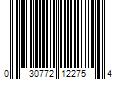 0 30772 12275 4